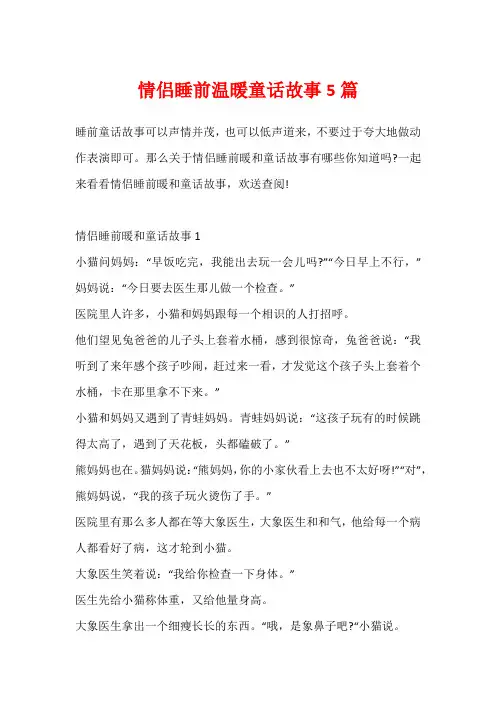 情侣睡前温暖童话故事5篇

睡前童话故事可以声情并茂，也可以低声道来，不要过于夸大地做动作表演即可。那么关于情侣睡前暖和童话故事有哪些你知道吗?一起来看看情侣睡前暖和童话故事，欢送查阅!

情侣睡前暖和童话故事1

小猫问妈妈：“早饭吃完，我能出去玩一会儿吗?”“今日早上不行，”妈妈说：“今日要去医生那儿做一个检查。”

医院里人许多，小猫和妈妈跟每一个相识的人打招呼。

他们望见兔爸爸的儿子头上套着水桶，感到很惊奇，兔爸爸说：“我听到了来年感个孩子吵闹，赶过来一看，才发觉这个孩子头上套着个水桶，卡在那里拿不下来。”

小猫和妈妈又遇到了青蛙妈妈。青蛙妈妈说：“这孩子玩有的时候跳得太高了，遇到了天花板，头都磕破了。”

熊妈妈也在。猫妈妈说：“熊妈妈，你的小家伙看上去也不太好呀!”“对”，熊妈妈说，“我的孩子玩火烫伤了手。”

医院里有那么多人都在等大象医生，大象医生和和气，他给每一个病人都看好了病，这才轮到小猫。

大象医生笑着说：“我给你检查一下身体。”

医生先给小猫称体重，又给他量身高。

大象医生拿出一个细瘦长长的东西。“哦，是象鼻子吧?”小猫说。